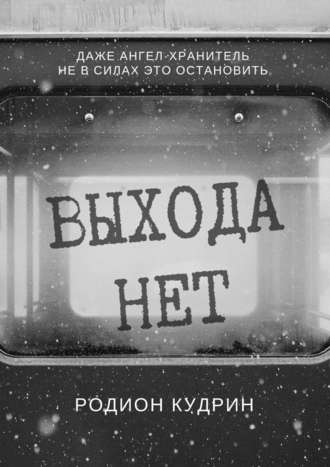 ДАЖЕ АНГЕЛ-ХРАНИТЕЛЬ НЕ В СИЛАХ ЭТО ОСТАНОВИТЬ

ВЫХОДА НЕТ

РОДИОН КУДРИН